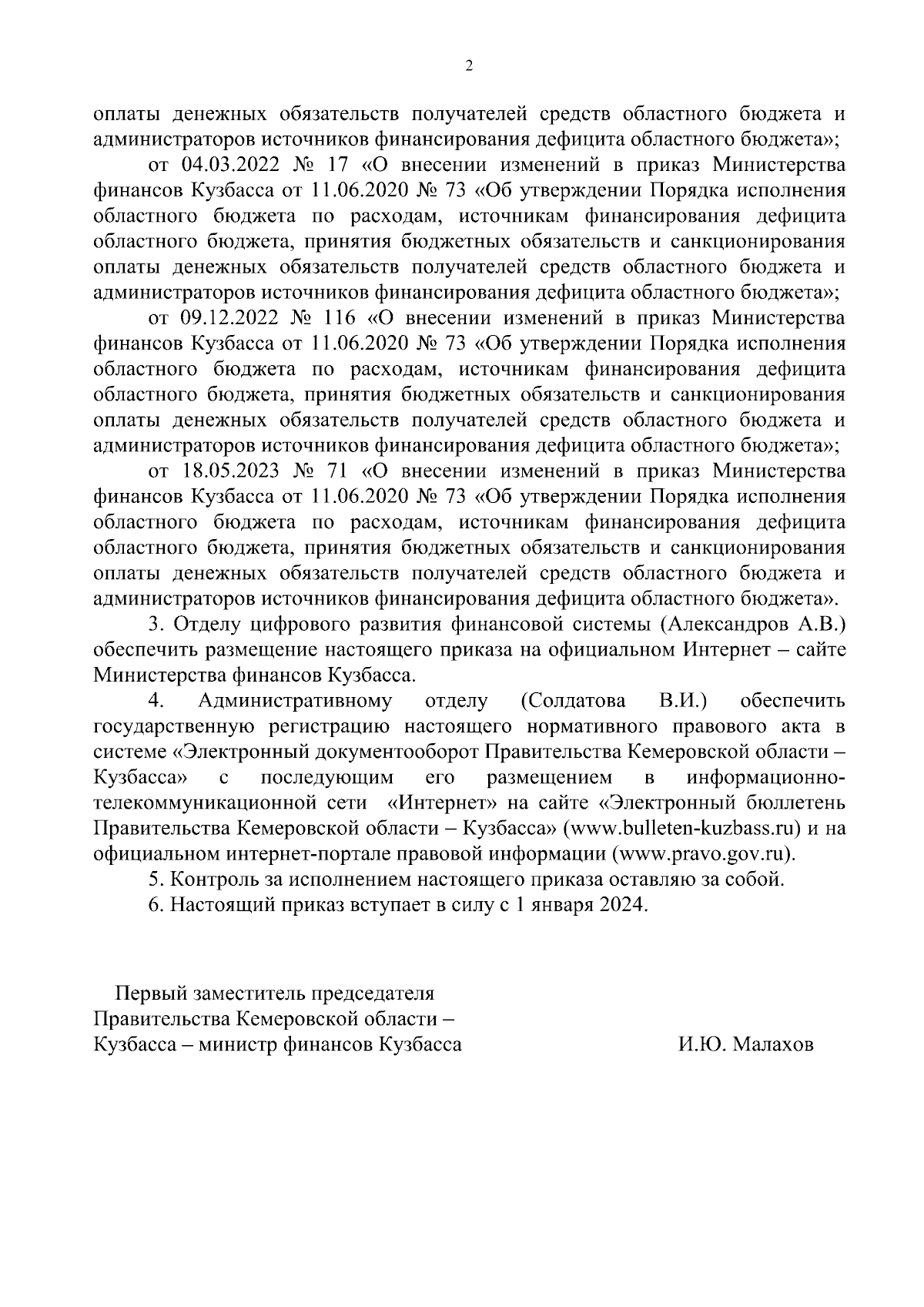 2

оплаты денежных обязательств получателей средств областного бюджета и администраторов источников финансирования дефицита областного бюджета»;

от 04.03.2022 № 17 «О внесении изменений в приказ Министерства финансов Кузбасса от 11.06.2020 № 73 «Об утверждении Порядка исполнения областного бюджета по расходам, источникам финансирования дефицита областного бюджета, принятия бюджетных обязательств и санкционирования оплаты денежных обязательств получателей средств областного бюджета и администраторов источников финансирования дефицита областного бюджета»;

от 09.12.2022 № 116 «О внесении изменений в приказ Министерства финансов Кузбасса от 11.06.2020 № 73 «Об утверждении Порядка исполнения областного бюджета по расходам, источникам финансирования дефицита областного бюджета, принятия бюджетных обязательств и санкционирования оплаты денежных обязательств получателей средств областного бюджета и администраторов источников финансирования дефицита областного бюджета»;

от 18.05.2023 № 71 «О внесении изменений в приказ Министерства финансов Кузбасса от 11.06.2020 № 73 «Об утверждении Порядка исполнения областного бюджета по расходам, источникам финансирования дефицита областного бюджета, принятия бюджетных обязательств и санкционирования оплаты денежных обязательств получателей средств областного бюджета и администраторов источников финансирования дефицита областного бюджета».

3. Отделу цифрового развития финансовой системы (Александров А.В.) обеспечить размещение настоящего приказа на официальном Интернет – сайте Министерства финансов Кузбасса.

4. Административному отделу (Солдатова В.И.) обеспечить государственную регистрацию настоящего нормативного правового акта в системе «Электронный документооборот Правительства Кемеровской области – Кузбасса» с последующим его размещением в информационно-телекоммуникационной сети «Интернет» на сайте «Электронный бюллетень Правительства Кемеровской области – Кузбасса» (www.bulleten-kuzbass.ru) и на официальном интернет-портале правовой информации (www.pravo.gov.ru).

5. Контроль за исполнением настоящего приказа оставляю за собой.

6. Настоящий приказ вступает в силу с 1 января 2024.

Первый заместитель председателя Правительства Кемеровской области – Кузбасса – министр финансов Кузбасса

И.Ю. Малахов